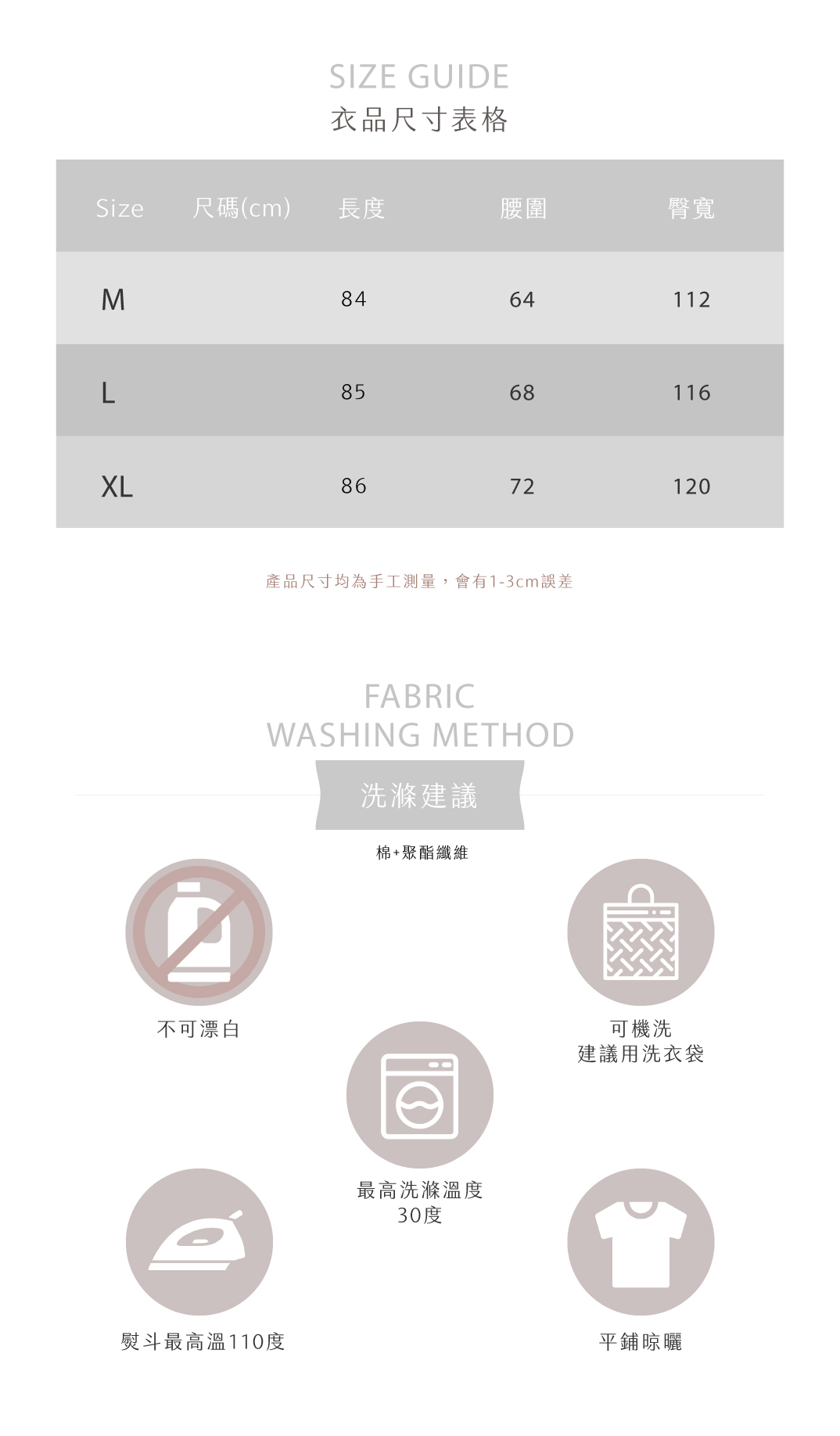 SIZE GUIDE
衣品尺寸表格

| Size | 尺碼(cm) | 長度 | 腰圍 | 臀寬 |
|---|---|---|---|---|
| M | | 84 | 64 | 112 |
| L | | 85 | 68 | 116 |
| XL | | 86 | 72 | 120 |

產品尺寸均為手工測量，會有1-3cm誤差

FABRIC
WASHING METHOD

洗滌建議

棉+聚酯纖維

不可漂白

可機洗
建議用洗衣袋

最高洗滌溫度
30度

熨斗最高溫110度

平鋪晾曬